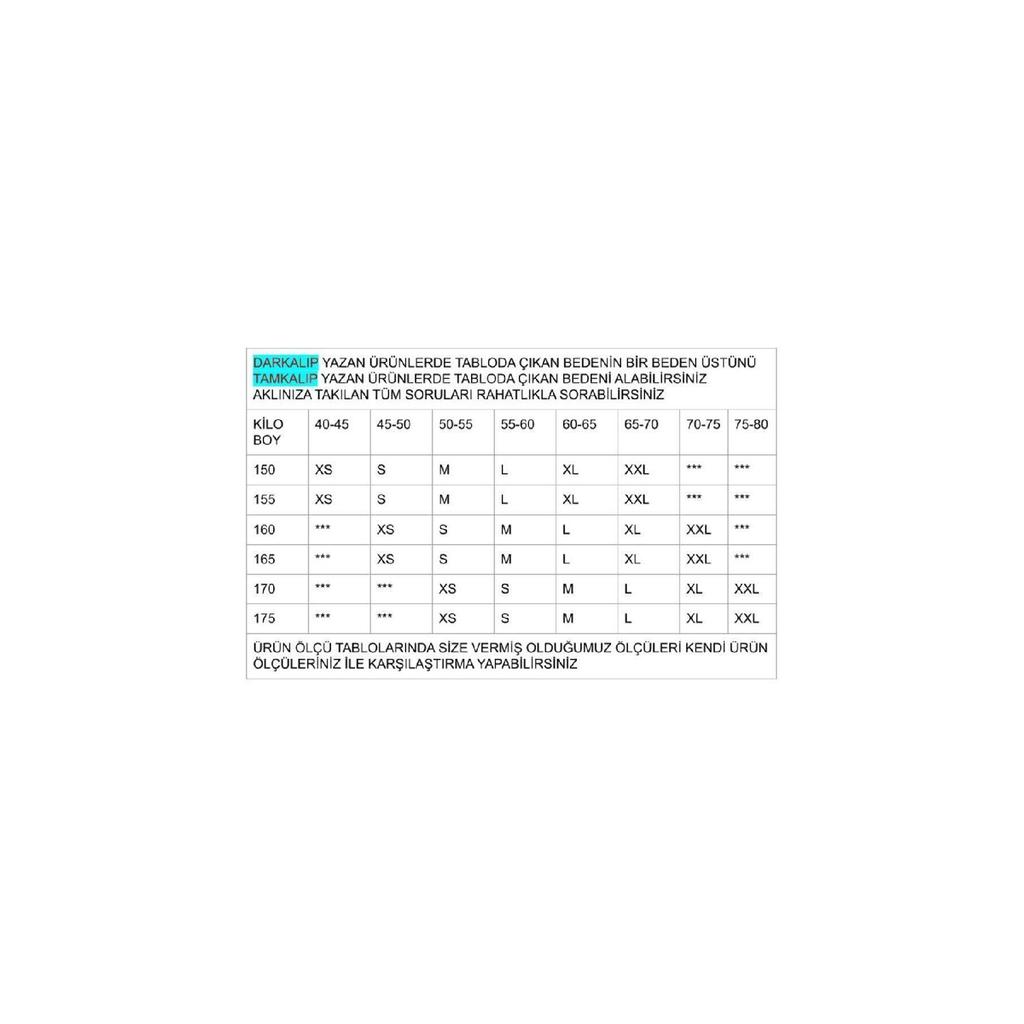 DARKALIP YAZAN ÜRÜNLERDE TABLODA ÇIKAN BEDENİN BİR BEDEN ÜSTÜNÜ
TAMKALIP YAZAN ÜRÜNLERDE TABLODA ÇIKAN BEDENİ ALABİLİRSİNİZ
AKLINIZA TAKILAN TÜM SORULARI RAHATLIKLA SORABİLİRSİNİZ

| KİLO BOY | 40-45 | 45-50 | 50-55 | 55-60 | 60-65 | 65-70 | 70-75 | 75-80 |
|---|---|---|---|---|---|---|---|---|
| 150 | XS | S | M | L | XL | XXL | *** | *** |
| 155 | XS | S | M | L | XL | XXL | *** | *** |
| 160 | *** | XS | S | M | L | XL | XXL | *** |
| 165 | *** | XS | S | M | L | XL | XXL | *** |
| 170 | *** | *** | XS | S | M | L | XL | XXL |
| 175 | *** | *** | XS | S | M | L | XL | XXL |

ÜRÜN ÖLÇÜ TABLOLARINDA SİZE VERMİŞ OLDUĞUMUZ ÖLÇÜLERİ KENDİ ÜRÜN ÖLÇÜLERİNİZ İLE KARŞILAŞTIRMA YAPABİLİRSİNİZ